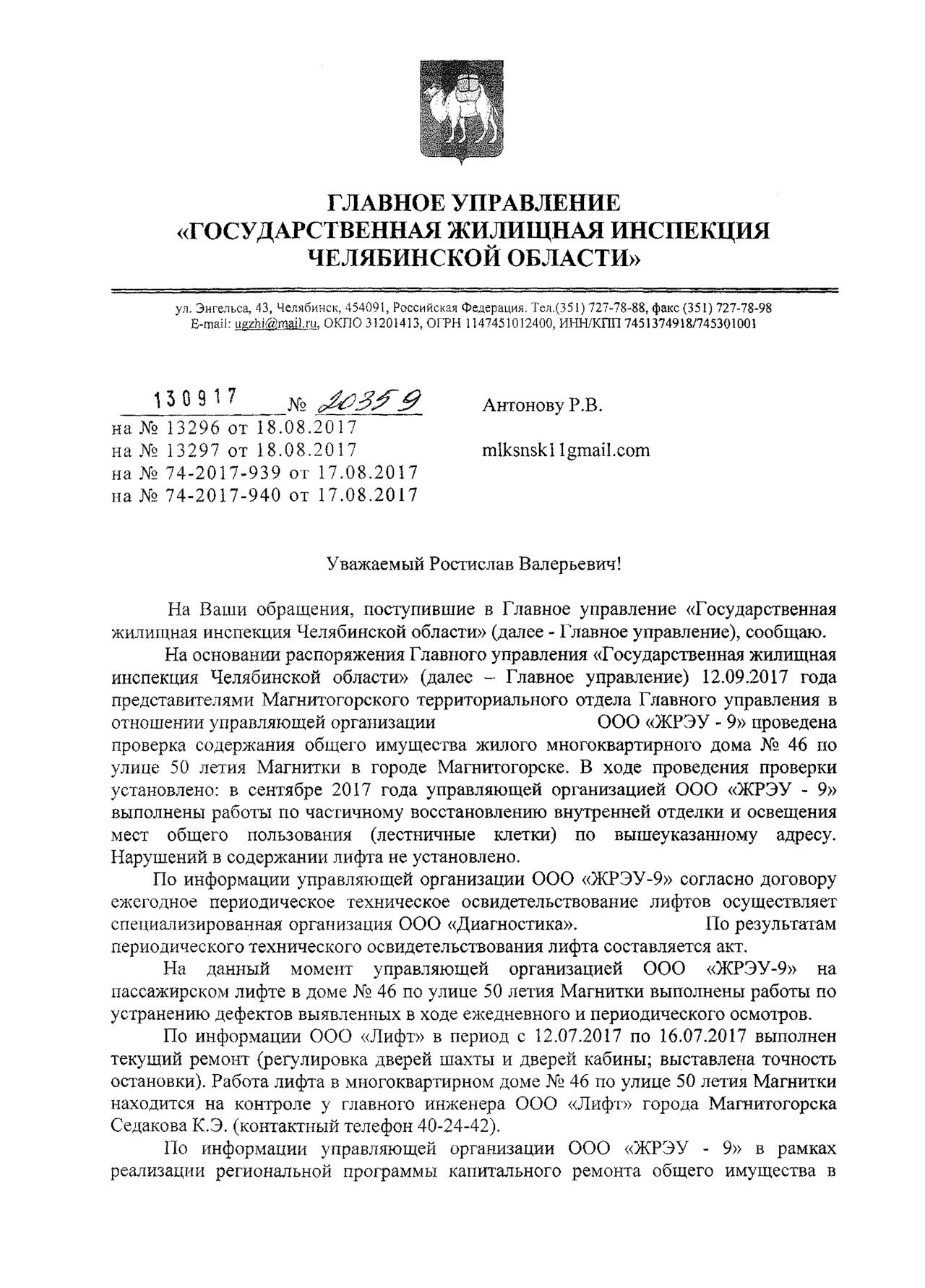 ГЛАВНОЕ УПРАВЛЕНИЕ
«ГОСУДАРСТВЕННАЯ ЖИЛИЩНАЯ ИНСПЕКЦИЯ
ЧЕЛЯБИНСКОЙ ОБЛАСТИ»

ул. Энгельса, 43, Челябинск, 454091, Российская Федерация. Тел.(351) 727-78-88, факс (351) 727-78-98
E-mail: ugzhi@mail.ru, ОКПО 31201413, ОГРН 1147451012400, ИНН/КПП 7451374918/745301001

130917 № 20359
на № 13296 от 18.08.2017
на № 13297 от 18.08.2017
на № 74-2017-939 от 17.08.2017
на № 74-2017-940 от 17.08.2017

Антонову Р.В.

mlksnsk11gmail.com

Уважаемый Ростислав Валерьевич!

На Ваши обращения, поступившие в Главное управление «Государственная жилищная инспекция Челябинской области» (далее - Главное управление), сообщаю.

На основании распоряжения Главного управления «Государственная жилищная инспекция Челябинской области» (далее – Главное управление) 12.09.2017 года представителями Магнитогорского территориального отдела Главного управления в отношении управляющей организации ООО «ЖРЭУ - 9» проведена проверка содержания общего имущества жилого многоквартирного дома № 46 по улице 50 летия Магнитки в городе Магнитогорске. В ходе проведения проверки установлено: в сентябре 2017 года управляющей организацией ООО «ЖРЭУ - 9» выполнены работы по частичному восстановлению внутренней отделки и освещения мест общего пользования (лестничные клетки) по вышеуказанному адресу. Нарушений в содержании лифта не установлено.

По информации управляющей организации ООО «ЖРЭУ-9» согласно договору ежегодное периодическое техническое освидетельствование лифтов осуществляет специализированная организация ООО «Диагностика». По результатам периодического технического освидетельствования лифта составляется акт.

На данный момент управляющей организацией ООО «ЖРЭУ-9» на пассажирском лифте в доме № 46 по улице 50 летия Магнитки выполнены работы по устранению дефектов выявленных в ходе ежедневного и периодического осмотров.

По информации ООО «Лифт» в период с 12.07.2017 по 16.07.2017 выполнен текущий ремонт (регулировка дверей шахты и дверей кабины; выставлена точность остановки). Работа лифта в многоквартирном доме № 46 по улице 50 летия Магнитки находится на контроле у главного инженера ООО «Лифт» города Магнитогорска Седакова К.Э. (контактный телефон 40-24-42).

По информации управляющей организации ООО «ЖРЭУ - 9» в рамках реализации региональной программы капитального ремонта общего имущества в